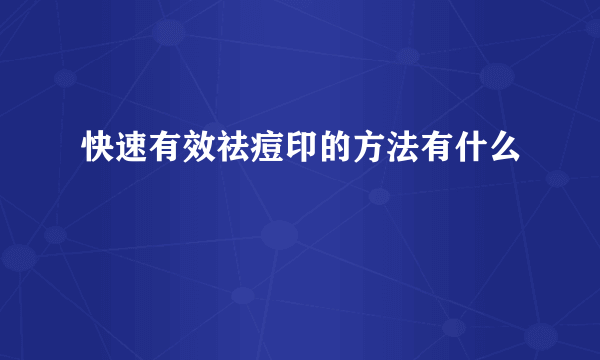 快速有效祛痘印的方法有什么